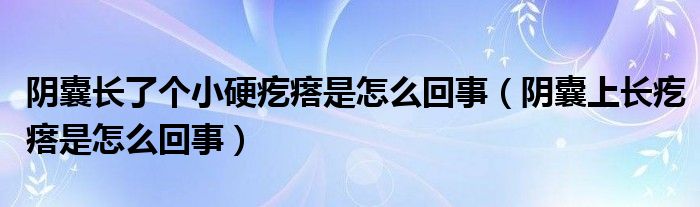 阴囊长了个小硬疙瘩是怎么回事（阴囊上长疙瘩是怎么回事）